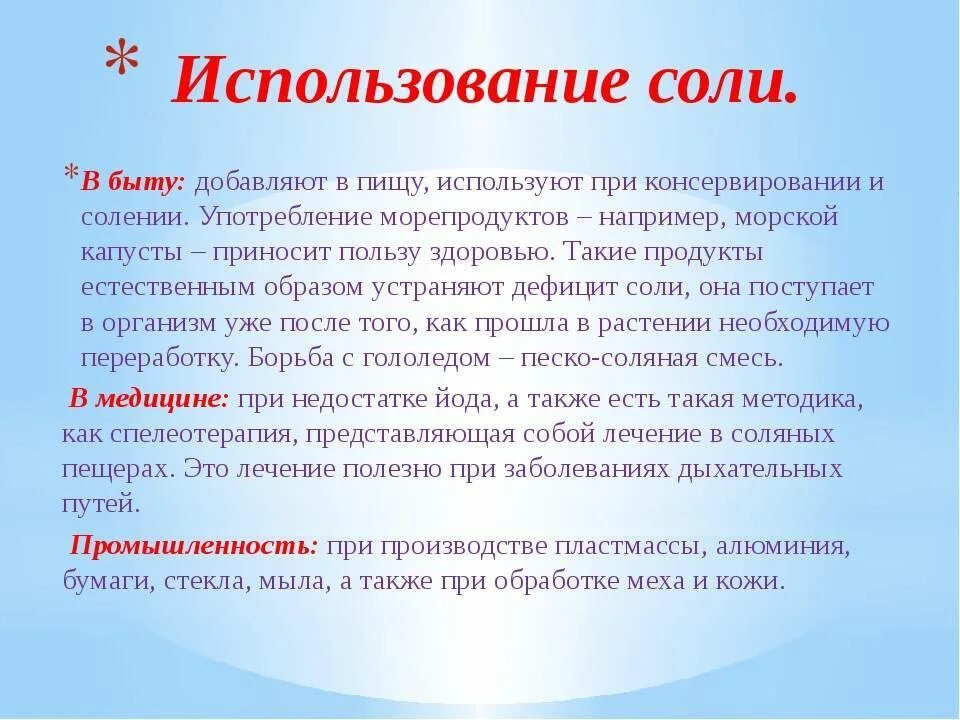 * Использование соли.

*В быту: добавляют в пищу, используют при консервировании и солении. Употребление морепродуктов – например, морской капусты – приносит пользу здоровью. Такие продукты естественным образом устраняют дефицит соли, она поступает в организм уже после того, как прошла в растении необходимую переработку. Борьба с гололедом – песко-соляная смесь.

В медицине: при недостатке йода, а также есть такая методика, как спелеотерапия, представляющая собой лечение в соляных пещерах. Это лечение полезно при заболеваниях дыхательных путей.

Промышленность: при производстве пластмассы, алюминия, бумаги, стекла, мыла, а также при обработке меха и кожи.